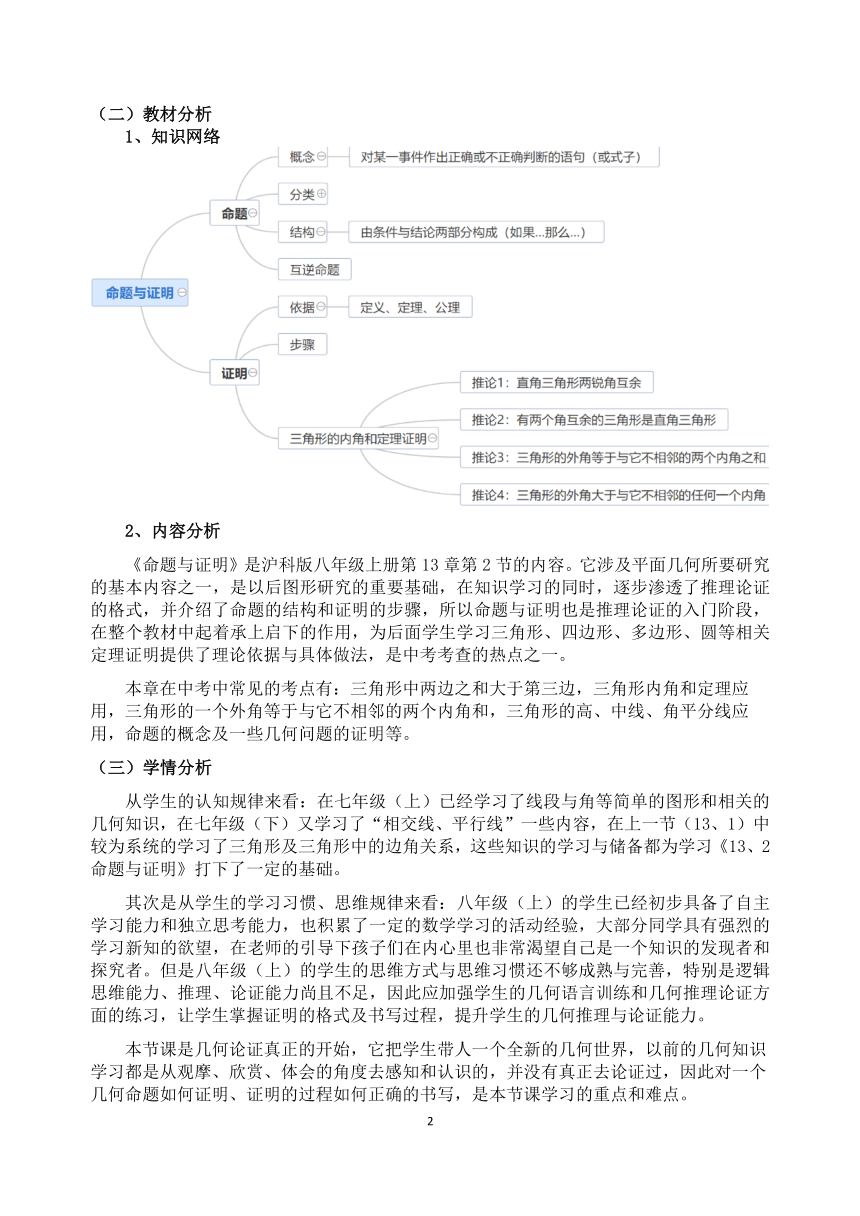 （二）教材分析
1、知识网络

命题与证明
命题
概念 对某一事件作出正确或不正确判断的语句（或式子）
分类
结构 由条件与结论两部分构成（如果...那么...）
互逆命题
证明
依据 定义、定理、公理
步骤
三角形的内角和定理证明
推论1：直角三角形两锐角互余
推论2：有两个角互余的三角形是直角三角形
推论3：三角形的外角等于与它不相邻的两个内角之和
推论4：三角形的外角大于与它不相邻的任何一个内角

2、内容分析

《命题与证明》是沪科版八年级上册第13章第2节的内容。它涉及平面几何所要研究的基本内容之一，是以后图形研究的重要基础，在知识学习的同时，逐步渗透了推理论证的格式，并介绍了命题的结构和证明的步骤，所以命题与证明也是推理论证的入门阶段，在整个教材中起着承上启下的作用，为后面学生学习三角形、四边形、多边形、圆等相关定理证明提供了理论依据与具体做法，是中考考查的热点之一。

本章在中考中常见的考点有：三角形中两边之和大于第三边，三角形内角和定理应用，三角形的一个外角等于与它不相邻的两个内角和，三角形的高、中线、角平分线应用，命题的概念及一些几何问题的证明等。

（三）学情分析

从学生的认知规律来看：在七年级（上）已经学习了线段与角等简单的图形和相关的几何知识，在七年级（下）又学习了“相交线、平行线”一些内容，在上一节（13、1）中较为系统的学习了三角形及三角形中的边角关系，这些知识的学习与储备都为学习《13、2命题与证明》打下了一定的基础。

其次是从学生的学习习惯、思维规律来看：八年级（上）的学生已经初步具备了自主学习能力和独立思考能力，也积累了一定的数学学习的活动经验，大部分同学具有强烈的学习新知的欲望，在老师的引导下孩子们在内心里也非常渴望自己是一个知识的发现者和探究者。但是八年级（上）的学生的思维方式与思维习惯还不够成熟与完善，特别是逻辑思维能力、推理、论证能力尚且不足，因此应加强学生的几何语言训练和几何推理论证方面的练习，让学生掌握证明的格式及书写过程，提升学生的几何推理与论证能力。

本节课是几何论证真正的开始，它把学生带人一个全新的几何世界，以前的几何知识学习都是从观摩、欣赏、体会的角度去感知和认识的，并没有真正去论证过，因此对一个几何命题如何证明、证明的过程如何正确的书写，是本节课学习的重点和难点。

2